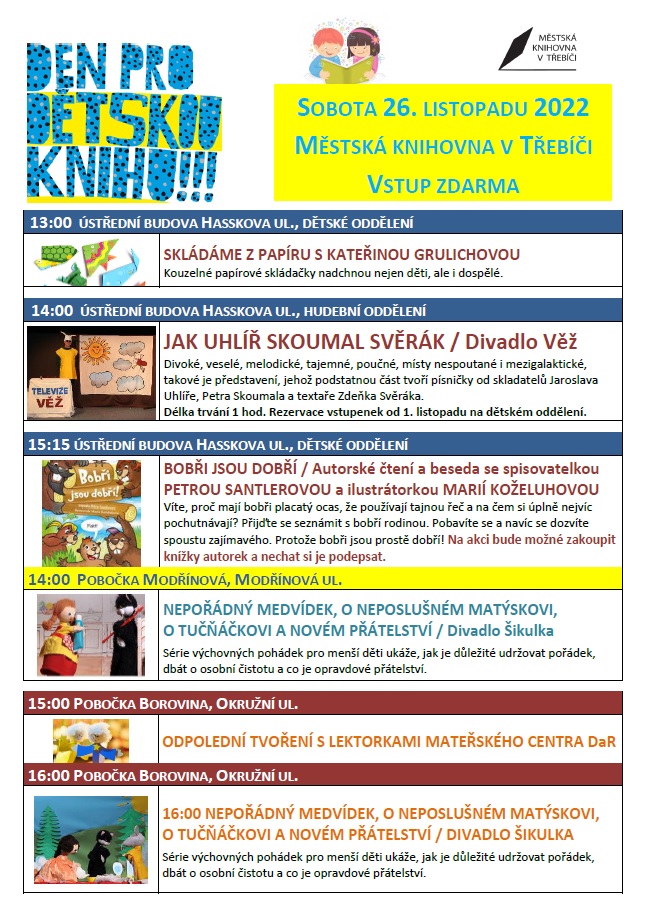 DEN PRO DĚTSKOU KNIHU!!!

MĚSTSKÁ KNIHOVNA V TŘEBÍČI

SOBOTA 26. LISTOPADU 2022
MĚSTSKÁ KNIHOVNA V TŘEBÍČI
VSTUP ZDARMA

13:00 ÚSTŘEDNÍ BUDOVA HASSKOVA UL., DĚTSKÉ ODDĚLENÍ

SKLÁDÁME Z PAPÍRU S KATEŘINOU GRULICHOVOU
Kouzelné papírové skládačky nadchnou nejen děti, ale i dospělé.

14:00 ÚSTŘEDNÍ BUDOVA HASSKOVA UL., HUDEBNÍ ODDĚLENÍ

TELEVIZE VĚŽ

JAK UHLÍŘ SKOUMAL SVĚRÁK / Divadlo Věž
Divoké, veselé, melodické, tajemné, poučné, místy nespoutané i mezigalaktické, takové je představení, jehož podstatnou část tvoří písničky od skladatelů Jaroslava Uhlíře, Petra Skoumala a textaře Zdeňka Svěráka.
Délka trvání 1 hod. Rezervace vstupenek od 1. listopadu na dětském oddělení.

15:15 ÚSTŘEDNÍ BUDOVA HASSKOVA UL., DĚTSKÉ ODDĚLENÍ

Bobři jsou dobří!

BOBŘI JSOU DOBŘÍ / Autorské čtení a beseda se spisovatelkou PETROU SANTLEROVOU a ilustrátorkou MARIÍ KOŽELUHOVOU
Víte, proč mají bobři placatý ocas, že používají tajnou řeč a na čem si úplně nejvíc pochutnávají? Přijďte se seznámit s bobří rodinou. Pobavíte se a navíc se dozvíte spoustu zajímavého. Protože bobři jsou prostě dobří! Na akci bude možné zakoupit knížky autorek a nechat si je podepsat.

14:00 POBOČKA MODŘÍNOVÁ, MODŘÍNOVÁ UL.

NEPOŘÁDNÝ MEDVÍDEK, O NEPOSLUŠNÉM MATÝSKOVI, O TUČŇÁČKOVI A NOVÉM PŘÁTELSTVÍ / Divadlo Šikulka
Série výchovných pohádek pro menší děti ukáže, jak je důležité udržovat pořádek, dbát o osobní čistotu a co je opravdové přátelství.

15:00 POBOČKA BOROVINA, OKRUŽNÍ UL.

ODPOLEDNÍ TVOŘENÍ S LEKTORKAMI MATEŘSKÉHO CENTRA DaR

16:00 POBOČKA BOROVINA, OKRUŽNÍ UL.

16:00 NEPOŘÁDNÝ MEDVÍDEK, O NEPOSLUŠNÉM MATÝSKOVI, O TUČŇÁČKOVI A NOVÉM PŘÁTELSTVÍ / DIVADLO ŠIKULKA
Série výchovných pohádek pro menší děti ukáže, jak je důležité udržovat pořádek, dbát o osobní čistotu a co je opravdové přátelství.